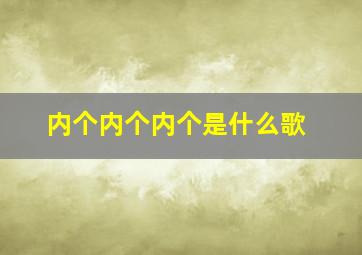 内个内个内个是什么歌